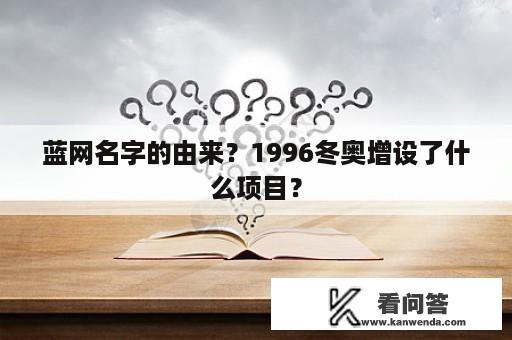 蓝网名字的由来？1996冬奥增设了什么项目？

看问答
www.kanwenda.com